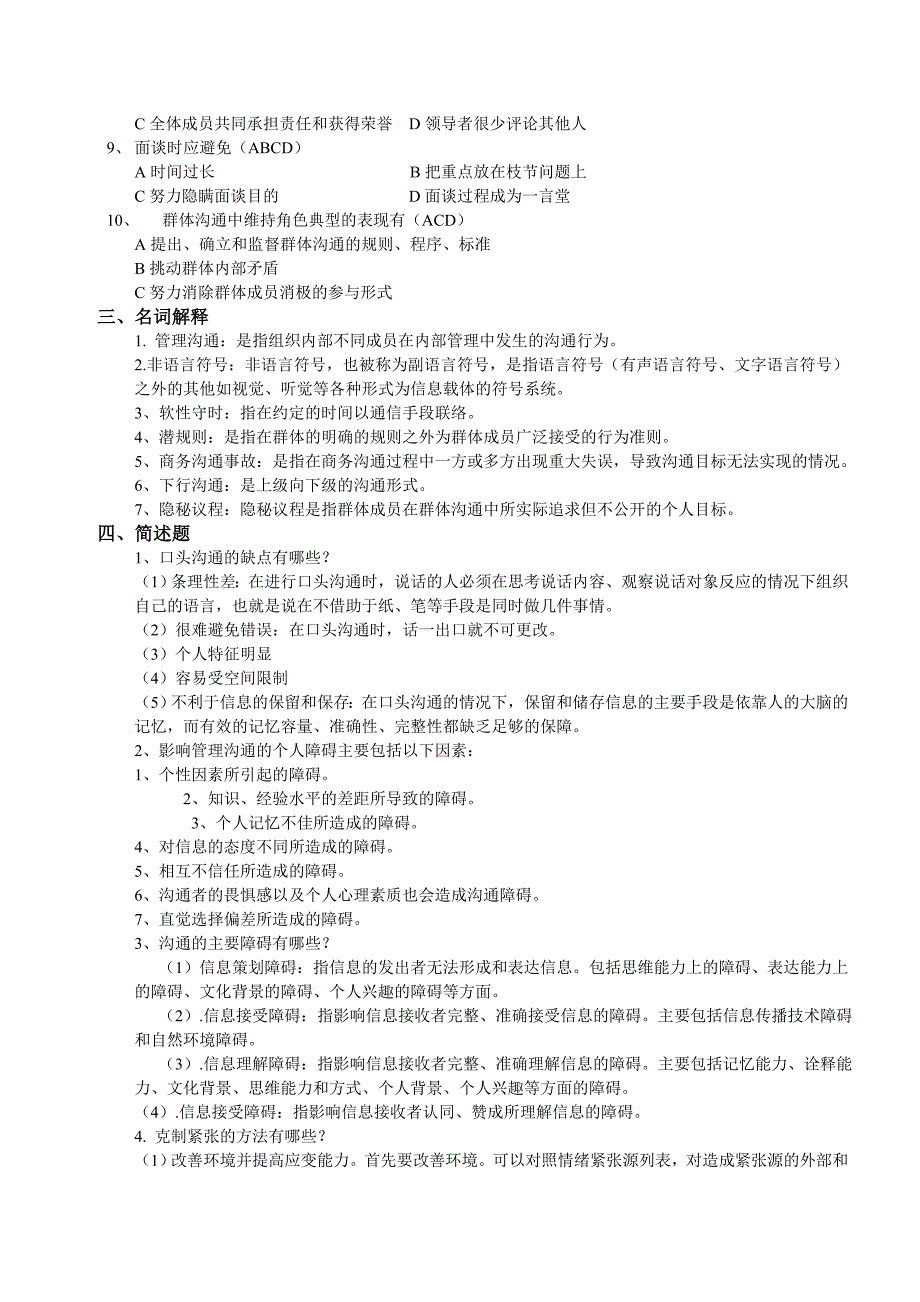 C 全体成员共同承担责任和获得荣誉　D 领导者很少评论其他人

9、 面谈时应避免（ABCD）

A 时间过长　　　　　　　　　　　B 把重点放在枝节问题上

C 努力隐瞒面谈目的　　　　　　　D 面谈过程成为一言堂

10、　群体沟通中维持角色典型的表现有（ACD）

A 提出、确立和监督群体沟通的规则、程序、标准

B 挑动群体内部矛盾

C 努力消除群体成员消极的参与形式

三、名词解释

1. 管理沟通：是指组织内部不同成员在内部管理中发生的沟通行为。

2.非语言符号：非语言符号，也被称为副语言符号，是指语言符号（有声语言符号、文字语言符号）之外的其他如视觉、听觉等各种形式为信息载体的符号系统。

3、软性守时：指在约定的时间以通信手段联络。

4、潜规则：是指在群体的明确的规则之外为群体成员广泛接受的行为准则。

5、商务沟通事故：是指在商务沟通过程中一方或多方出现重大失误，导致沟通目标无法实现的情况。

6、下行沟通：是上级向下级的沟通形式。

7、隐秘议程：隐秘议程是指群体成员在群体沟通中所实际追求但不公开的个人目标。

四、简述题

1、口头沟通的缺点有哪些？

（1）条理性差：在进行口头沟通时，说话的人必须在思考说话内容、观察说话对象反应的情况下组织自己的语言，也就是说在不借助于纸、笔等手段是同时做几件事情。

（2）很难避免错误：在口头沟通时，话一出口就不可更改。

（3）个人特征明显

（4）容易受空间限制

（5）不利于信息的保留和保存：在口头沟通的情况下，保留和储存信息的主要手段是依靠人的大脑的记忆，而有效的记忆容量、准确性、完整性都缺乏足够的保障。

2、影响管理沟通的个人障碍主要包括以下因素：

1、个性因素所引起的障碍。

2、知识、经验水平的差距所导致的障碍。

3、个人记忆不佳所造成的障碍。

4、对信息的态度不同所造成的障碍。

5、相互不信任所造成的障碍。

6、沟通者的畏惧感以及个人心理素质也会造成沟通障碍。

7、直觉选择偏差所造成的障碍。

3、沟通的主要障碍有哪些？

（1）信息策划障碍：指信息的发出者无法形成和表达信息。包括思维能力上的障碍、表达能力上的障碍、文化背景的障碍、个人兴趣的障碍等方面。

（2）.信息接受障碍：指影响信息接收者完整、准确接受信息的障碍。主要包括信息传播技术障碍和自然环境障碍。

（3）.信息理解障碍：指影响信息接收者完整、准确理解信息的障碍。主要包括记忆能力、诠释能力、文化背景、思维能力和方式、个人背景、个人兴趣等方面的障碍。

（4）.信息接受障碍：指影响信息接收者认同、赞成所理解信息的障碍。

4. 克制紧张的方法有哪些？

（1）改善环境并提高应变能力。首先要改善环境。可以对照情绪紧张源列表，对造成紧张源的外部和